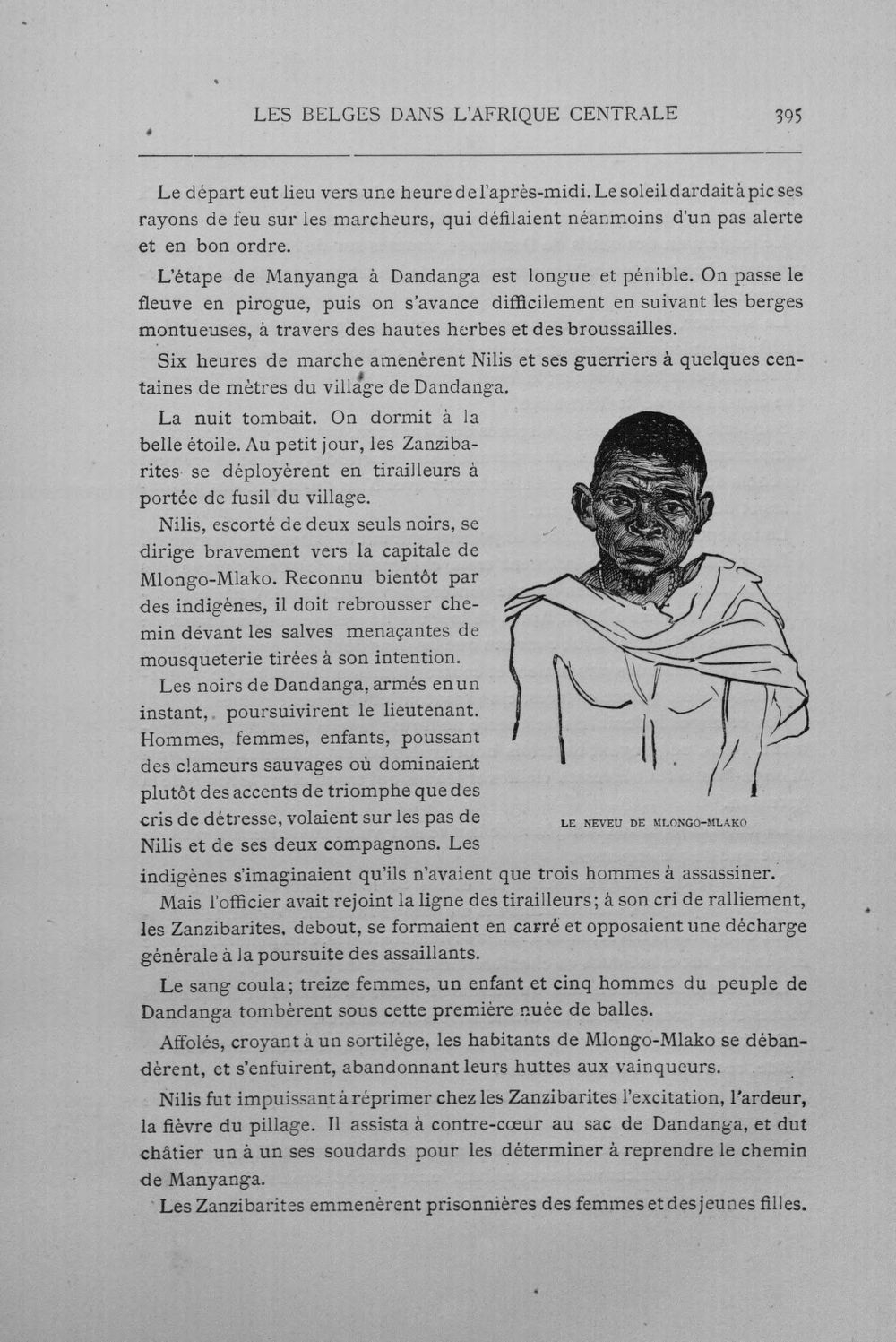 LES BELGES DANS L'AFRIQUE CENTRALE 395

Le départ eut lieu vers une heure de l'après-midi. Le soleil dardait à pic ses rayons de feu sur les marcheurs, qui défilaient néanmoins d'un pas alerte et en bon ordre.

L'étape de Manyanga à Dandanga est longue et pénible. On passe le fleuve en pirogue, puis on s'avance difficilement en suivant les berges montueuses, à travers des hautes herbes et des broussailles.

Six heures de marche amenèrent Nilis et ses guerriers à quelques centaines de mètres du village de Dandanga.

La nuit tombait. On dormit à la belle étoile. Au petit jour, les Zanzibarites se déployèrent en tirailleurs à portée de fusil du village.

Nilis, escorté de deux seuls noirs, se dirige bravement vers la capitale de Mlongo-Mlako. Reconnu bientôt par des indigènes, il doit rebrousser chemin devant les salves menaçantes de mousqueterie tirées à son intention.

Les noirs de Dandanga, armés en un instant, poursuivirent le lieutenant. Hommes, femmes, enfants, poussant des clameurs sauvages où dominaient plutôt des accents de triomphe que des cris de détresse, volaient sur les pas de Nilis et de ses deux compagnons. Les indigènes s'imaginaient qu'ils n'avaient que trois hommes à assassiner.

LE NEVEU DE MLONGO-MLAKO

Mais l'officier avait rejoint la ligne des tirailleurs; à son cri de ralliement, les Zanzibarites, debout, se formaient en carré et opposaient une décharge générale à la poursuite des assaillants.

Le sang coula; treize femmes, un enfant et cinq hommes du peuple de Dandanga tombèrent sous cette première nuée de balles.

Affolés, croyant à un sortilège, les habitants de Mlongo-Mlako se débandèrent, et s'enfuirent, abandonnant leurs huttes aux vainqueurs.

Nilis fut impuissant à réprimer chez les Zanzibarites l'excitation, l'ardeur, la fièvre du pillage. Il assista à contre-cœur au sac de Dandanga, et dut châtier un à un ses soudards pour les déterminer à reprendre le chemin de Manyanga.

Les Zanzibarites emmenèrent prisonnières des femmes et des jeunes filles.